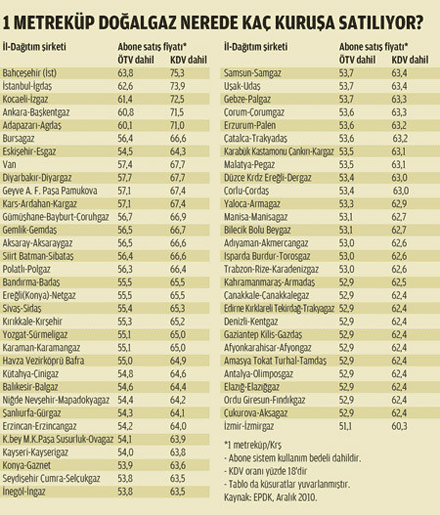 1 METREKÜP DOĞALGAZ NEREDE KAÇ KURUŞA SATILIYOR?

| İl-Dağıtım şirketi | Abone satış fiyatı* ÖTV dahil | KDV dahil |
|---|---|---|
| Bahçeşehir (İst) | 63,8 | 75,3 |
| İstanbul-İgdaş | 62,6 | 73,9 |
| Kocaeli-İzgaz | 61,4 | 72,5 |
| Ankara-Başkentgaz | 60,8 | 71,5 |
| Adapazarı-Agdaş | 60,1 | 71,0 |
| Bursagaz | 56,4 | 66,6 |
| Eskişehir-Esgaz | 54,5 | 64,3 |
| Van | 57,4 | 67,7 |
| Diyarbakır-Diyargaz | 57,7 | 67,7 |
| Geyve A. F. Paşa Pamukova | 57,1 | 67,4 |
| Kars-Ardahan-Kargaz | 57,1 | 67,4 |
| Gümüşhane-Bayburt-Coruhgaz | 56,7 | 66,9 |
| Gemlik-Gemdaş | 56,5 | 66,7 |
| Aksaray-Aksaraygaz | 56,5 | 66,6 |
| Siirt Batman-Sibataş | 56,4 | 66,6 |
| Polatlı-Polgaz | 56,3 | 66,4 |
| Bandırma-Badaş | 55,5 | 65,5 |
| Ereğli(Konya)-Netgaz | 55,5 | 65,5 |
| Sivas-Sidaş | 55,4 | 65,3 |
| Kırıkkale-Kırşehir | 55,3 | 65,2 |
| Yozgat-Sürmeligaz | 55,1 | 65,0 |
| Karaman-Karamangaz | 55,1 | 65,0 |
| Havza Vezirköprü Bafra | 55,0 | 64,9 |
| Kütahya-Cinigaz | 54,8 | 64,6 |
| Balıkesir-Balgaz | 54,6 | 64,4 |
| Niğde Nevşehir-Mapadokyagaz | 54,4 | 64,2 |
| Şanlıurfa-Gürgaz | 54,3 | 64,1 |
| Erzincan-Erzincangaz | 54,2 | 64,0 |
| K.bey M.K.Paşa Susurluk-Ovagaz | 54,1 | 63,9 |
| Kayseri-Kayserigaz | 54,0 | 63,8 |
| Konya-Gaznet | 53,9 | 63,6 |
| Seydişehir Cumra-Selcukgaz | 53,8 | 63,5 |
| İnegöl-İngaz | 53,8 | 63,5 |

| İl-Dağıtım şirketi | Abone satış fiyatı* ÖTV dahil | KDV dahil |
|---|---|---|
| Samsun-Samgaz | 53,7 | 63,4 |
| Uşak-Udaş | 53,7 | 63,4 |
| Gebze-Palgaz | 53,7 | 63,3 |
| Corum-Corumgaz | 53,6 | 63,3 |
| Erzurum-Palen | 53,6 | 63,2 |
| Catalca-Trakyadaş | 53,6 | 63,2 |
| Karabük Kastamonu Cankırı-Kargaz | 53,5 | 63,1 |
| Malatya-Pegaz | 53,5 | 63,1 |
| Düzce Krdz Ereğli-Dergaz | 53,4 | 63,0 |
| Corlu-Cordaş | 53,4 | 63,0 |
| Yaloca-Armagaz | 53,3 | 62,9 |
| Manisa-Manisagaz | 53,1 | 62,7 |
| Bilecik Bolu Beygaz | 53,1 | 62,7 |
| Adıyaman-Akmercangaz | 53,0 | 62,6 |
| Isparda Burdur-Torosgaz | 53,0 | 62,6 |
| Trabzon-Rize-Karadenizgaz | 53,0 | 62,6 |
| Kahramanmaraş-Armadaş | 52,9 | 62,5 |
| Canakkale-Canakkalegaz | 52,9 | 62,4 |
| Edirne Kırklareli Tekirdağ-Trakyagaz | 52,9 | 62,4 |
| Denizli-Kentgaz | 52,9 | 62,4 |
| Gaziantep Kilis-Gazdaş | 52,9 | 62,4 |
| Afyonkarahisar-Afyongaz | 52,9 | 62,4 |
| Amasya Tokat Turhal-Tamdaş | 52,9 | 62,4 |
| Antalya-Olimposgaz | 52,9 | 62,4 |
| Elazığ-Elazığgaz | 52,9 | 62,4 |
| Ordu Giresun-Fındıkgaz | 52,9 | 62,4 |
| Cukurova-Aksagaz | 52,9 | 62,4 |
| İzmir-İzmirgaz | 51,1 | 60,3 |

*1 metreküp/Krş
- Abone sistem kullanım bedeli dahildir.
- KDV oranı yüzde 18'dir
- Tablo da küsuratlar yuvarlanmıştır.
Kaynak: EPDK, Aralık 2010.